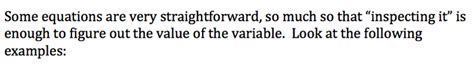 Some equations are very straightforward, so much so that "inspecting it" is enough to figure out the value of the variable. Look at the following examples: